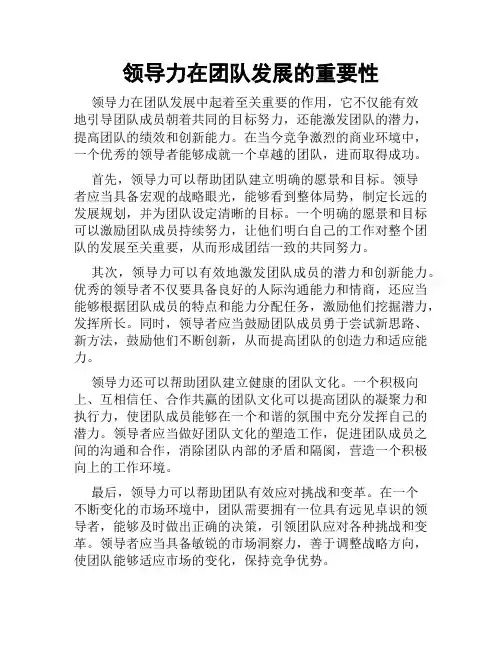 领导力在团队发展的重要性

领导力在团队发展中起着至关重要的作用，它不仅能有效地引导团队成员朝着共同的目标努力，还能激发团队的潜力，提高团队的绩效和创新能力。在当今竞争激烈的商业环境中，一个优秀的领导者能够成就一个卓越的团队，进而取得成功。

首先，领导力可以帮助团队建立明确的愿景和目标。领导者应当具备宏观的战略眼光，能够看到整体局势，制定长远的发展规划，并为团队设定清晰的目标。一个明确的愿景和目标可以激励团队成员持续努力，让他们明白自己的工作对整个团队的发展至关重要，从而形成团结一致的共同努力。

其次，领导力可以有效地激发团队成员的潜力和创新能力。优秀的领导者不仅要具备良好的人际沟通能力和情商，还应当能够根据团队成员的特点和能力分配任务，激励他们挖掘潜力，发挥所长。同时，领导者应当鼓励团队成员勇于尝试新思路、新方法，鼓励他们不断创新，从而提高团队的创造力和适应能力。

领导力还可以帮助团队建立健康的团队文化。一个积极向上、互相信任、合作共赢的团队文化可以提高团队的凝聚力和执行力，使团队成员能够在一个和谐的氛围中充分发挥自己的潜力。领导者应当做好团队文化的塑造工作，促进团队成员之间的沟通和合作，消除团队内部的矛盾和隔阂，营造一个积极向上的工作环境。

最后，领导力可以帮助团队有效应对挑战和变革。在一个不断变化的市场环境中，团队需要拥有一位具有远见卓识的领导者，能够及时做出正确的决策，引领团队应对各种挑战和变革。领导者应当具备敏锐的市场洞察力，善于调整战略方向，使团队能够适应市场的变化，保持竞争优势。